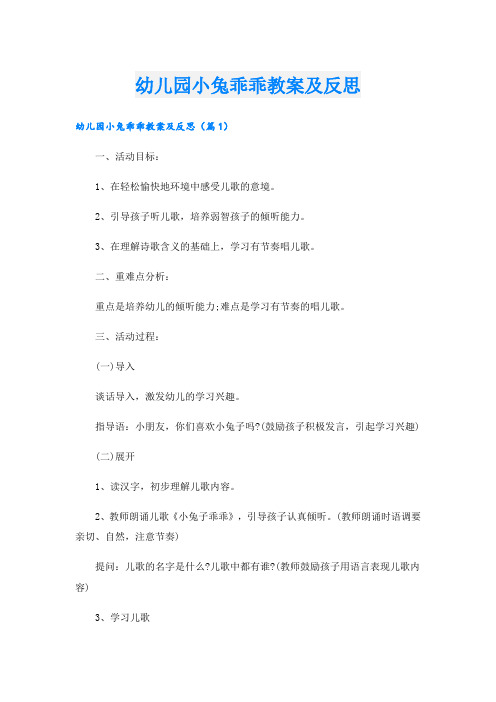 幼儿园小兔乖乖教案及反思

幼儿园小兔乖乖教案及反思（篇1）

一、活动目标：

1、在轻松愉快地环境中感受儿歌的意境。

2、引导孩子听儿歌，培养弱智孩子的倾听能力。

3、在理解诗歌含义的基础上，学习有节奏唱儿歌。

二、重难点分析：

重点是培养幼儿的倾听能力;难点是学习有节奏的唱儿歌。

三、活动过程：

(一)导入

谈话导入，激发幼儿的学习兴趣。

指导语：小朋友，你们喜欢小兔子吗?(鼓励孩子积极发言，引起学习兴趣)

(二)展开

1、读汉字，初步理解儿歌内容。

2、教师朗诵儿歌《小兔子乖乖》，引导孩子认真倾听。(教师朗诵时语调要亲切、自然，注意节奏)

提问：儿歌的名字是什么?儿歌中都有谁?(教师鼓励孩子用语言表现儿歌内容)

3、学习儿歌